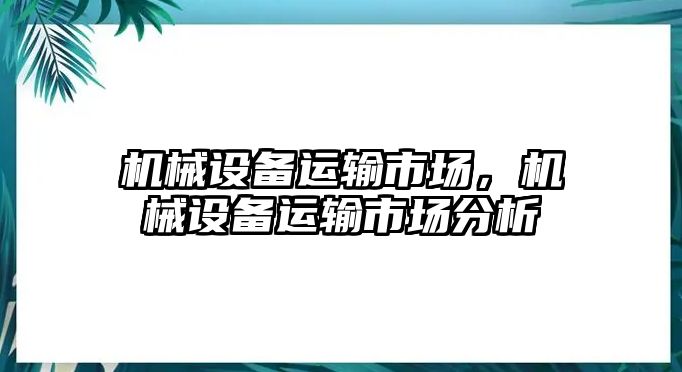 机械设备运输市场，机械设备运输市场分析